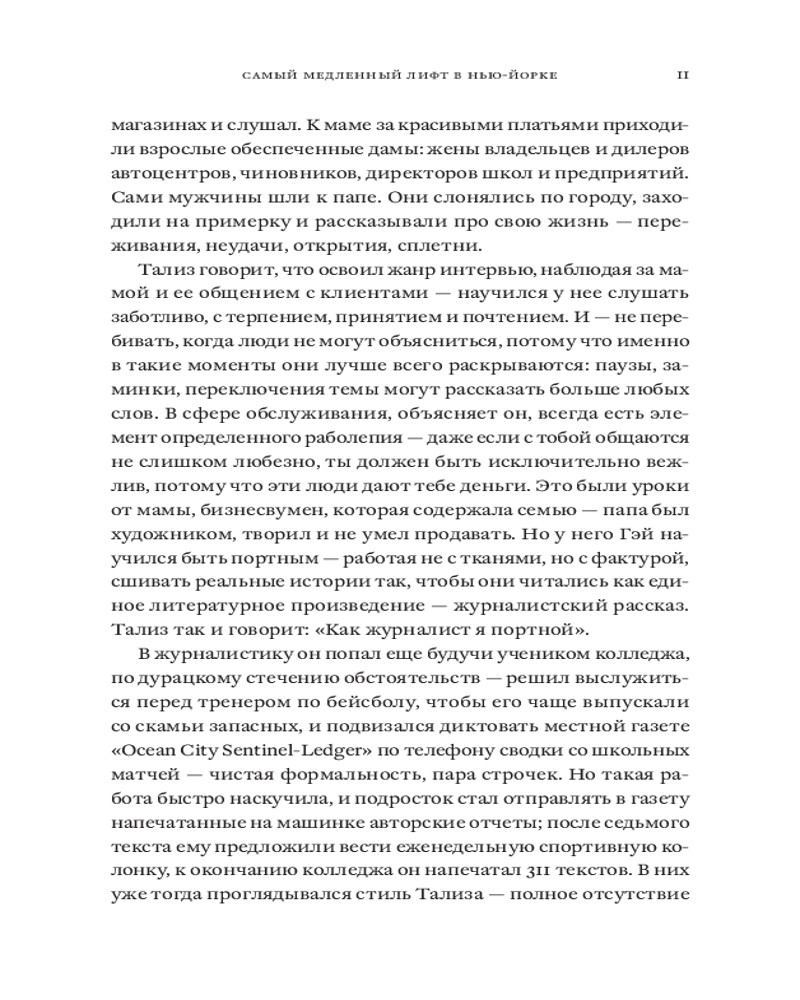 САМЫЙ МЕДЛЕННЫЙ ЛИФТ В НЬЮ-ЙОРКЕ 11

магазинах и слушал. К маме за красивыми платьями приходили взрослые обеспеченные дамы: жены владельцев и дилеров автоцентров, чиновников, директоров школ и предприятий. Сами мужчины шли к папе. Они слонялись по городу, заходили на примерку и рассказывали про свою жизнь — переживания, неудачи, открытия, сплетни.

Тализ говорит, что освоил жанр интервью, наблюдая за мамой и ее общением с клиентами — научился у нее слушать заботливо, с терпением, принятием и почтением. И — не перебивать, когда люди не могут объясниться, потому что именно в такие моменты они лучше всего раскрываются: паузы, заминки, переключения темы могут рассказать больше любых слов. В сфере обслуживания, объясняет он, всегда есть элемент определенного раболепия — даже если с тобой общаются не слишком любезно, ты должен быть исключительно вежлив, потому что эти люди дают тебе деньги. Это были уроки от мамы, бизнесвумен, которая содержала семью — папа был художником, творил и не умел продавать. Но у него Гэй научился быть портным — работая не с тканями, но с фактурой, сшивать реальные истории так, чтобы они читались как единое литературное произведение — журналистский рассказ. Тализ так и говорит: «Как журналист я портной».

В журналистику он попал еще будучи учеником колледжа, по дурацкому стечению обстоятельств — решил выслужиться перед тренером по бейсболу, чтобы его чаще выпускали со скамьи запасных, и подвизался диктовать местной газете «Ocean City Sentinel-Ledger» по телефону сводки со школьных матчей — чистая формальность, пара строчек. Но такая работа быстро наскучила, и подросток стал отправлять в газету напечатанные на машинке авторские отчеты; после седьмого текста ему предложили вести еженедельную спортивную колонку, к окончанию колледжа он напечатал 311 текстов. В них уже тогда проглядывался стиль Тализа — полное отсутствие